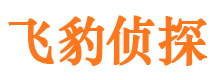 飞豹侦探